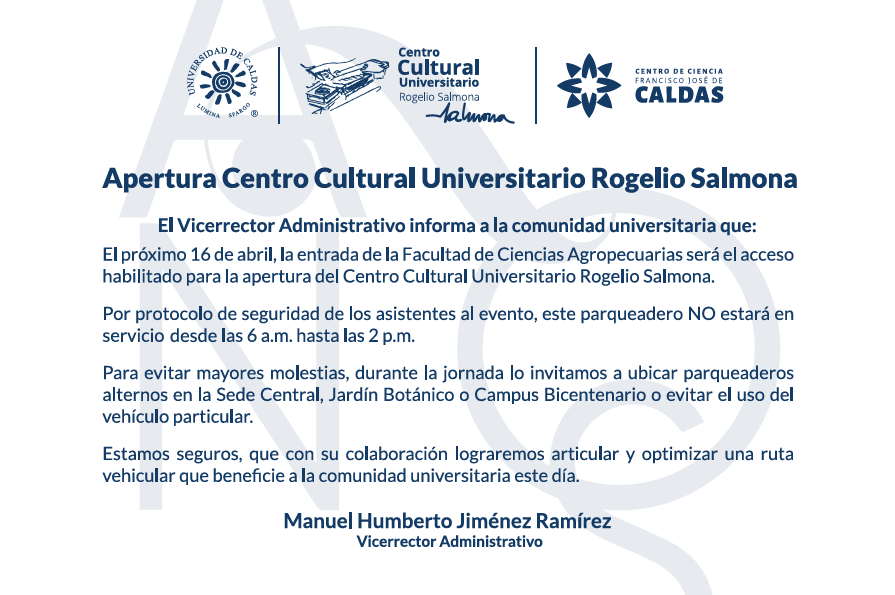 UNIVERSIDAD DE CALDAS
LUMINA SPARGO ®

Centro
Cultural
Universitario
Rogelio Salmona
Salmona

CENTRO DE CIENCIA
FRANCISCO JOSÉ DE
CALDAS

Apertura Centro Cultural Universitario Rogelio Salmona

El Vicerrector Administrativo informa a la comunidad universitaria que:

El próximo 16 de abril, la entrada de la Facultad de Ciencias Agropecuarias será el acceso habilitado para la apertura del Centro Cultural Universitario Rogelio Salmona.

Por protocolo de seguridad de los asistentes al evento, este parqueadero NO estará en servicio desde las 6 a.m. hasta las 2 p.m.

Para evitar mayores molestias, durante la jornada lo invitamos a ubicar parqueaderos alternos en la Sede Central, Jardín Botánico o Campus Bicentenario o evitar el uso del vehículo particular.

Estamos seguros, que con su colaboración lograremos articular y optimizar una ruta vehicular que beneficie a la comunidad universitaria este día.

Manuel Humberto Jiménez Ramírez
Vicerrector Administrativo